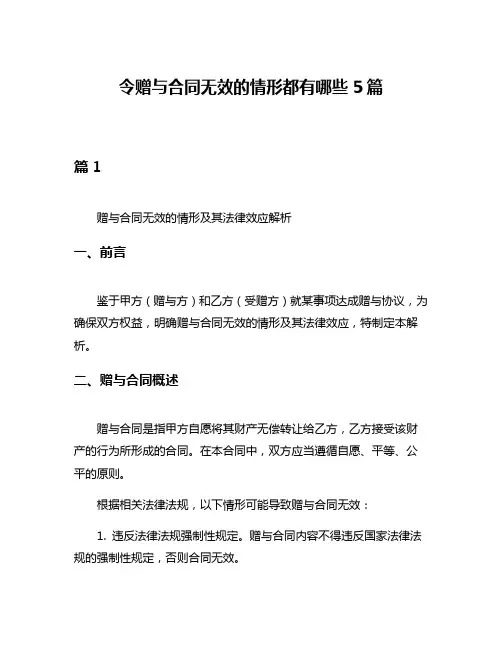 令赠与合同无效的情形都有哪些 5 篇

篇 1

赠与合同无效的情形及其法律效应解析

一、前言

鉴于甲方（赠与方）和乙方（受赠方）就某事项达成赠与协议，为确保双方权益，明确赠与合同无效的情形及其法律效应，特制定本解析。

二、赠与合同概述

赠与合同是指甲方自愿将其财产无偿转让给乙方，乙方接受该财产的行为所形成的合同。在本合同中，双方应当遵循自愿、平等、公平的原则。

根据相关法律法规，以下情形可能导致赠与合同无效：

1. 违反法律法规强制性规定。赠与合同内容不得违反国家法律法规的强制性规定，否则合同无效。